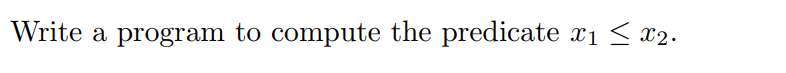 Write a program to compute the predicate $x_1 \leq x_2$.